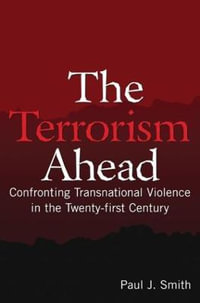 The Terrorism Ahead

Confronting Transnational Violence in the Twenty-first Century

Paul J. Smith